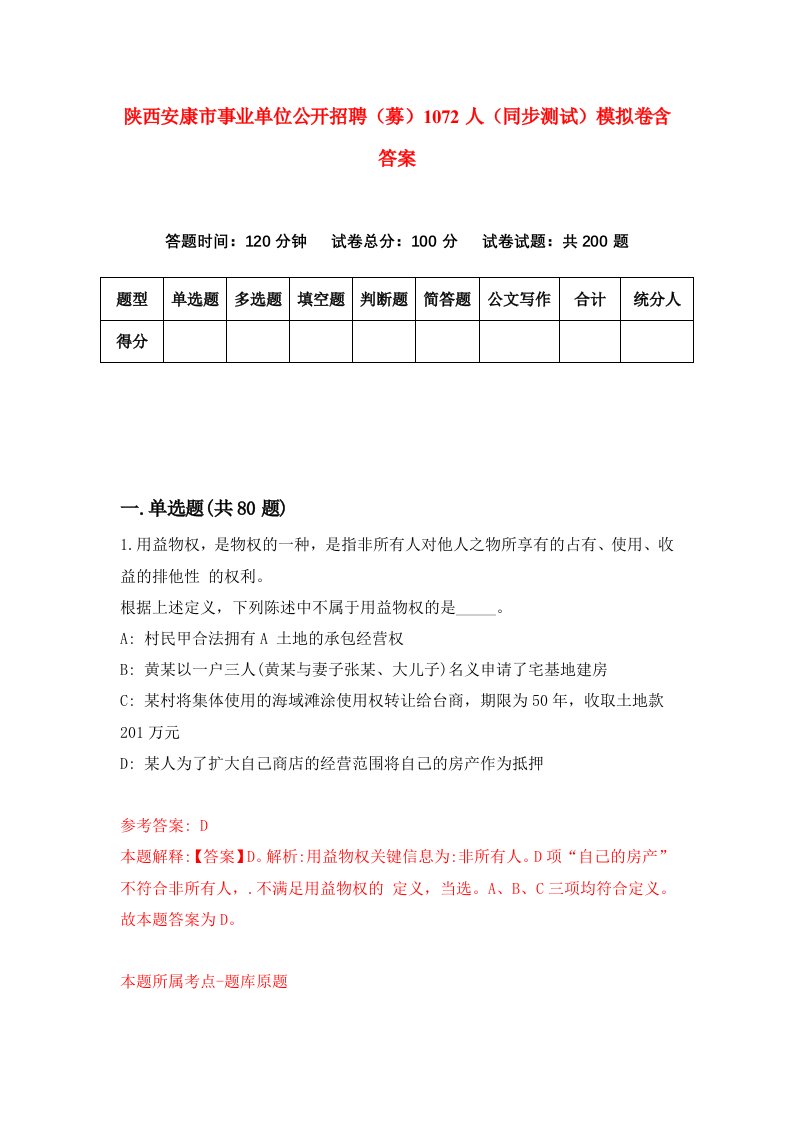 陕西安康市事业单位公开招聘（募）1072 人（同步测试）模拟卷含答案

答题时间：120 分钟　　试卷总分：100 分　　试卷试题：共 200 题

| 题型 | 单选题 | 多选题 | 填空题 | 判断题 | 简答题 | 公文写作 | 合计 | 统分人 |
|---|---|---|---|---|---|---|---|---|
| 得分 | | | | | | | | |

一.单选题(共 80 题)

1.用益物权，是物权的一种，是指非所有人对他人之物所享有的占有、使用、收益的排他性 的权利。
根据上述定义，下列陈述中不属于用益物权的是_____。
A: 村民甲合法拥有 A 土地的承包经营权
B: 黄某以一户三人(黄某与妻子张某、大儿子)名义申请了宅基地建房
C: 某村将集体使用的海域滩涂使用权转让给台商，期限为 50 年，收取土地款 201 万元
D: 某人为了扩大自己商店的经营范围将自己的房产作为抵押

参考答案: D
本题解释:【答案】D。解析:用益物权关键信息为:非所有人。D 项“自己的房产”不符合非所有人，.不满足用益物权的 定义，当选。A、B、C 三项均符合定义。故本题答案为 D。

本题所属考点-题库原题